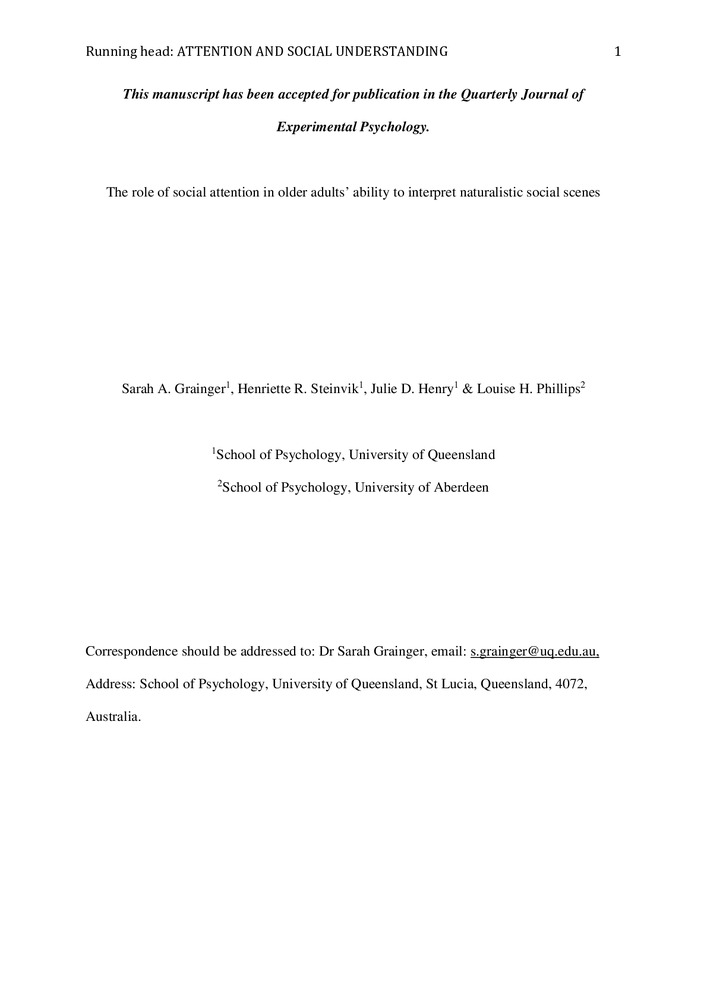 Running head: ATTENTION AND SOCIAL UNDERSTANDING 1

This manuscript has been accepted for publication in the Quarterly Journal of Experimental Psychology.

The role of social attention in older adults' ability to interpret naturalistic social scenes

Sarah A. Grainger$^1$, Henriette R. Steinvik$^1$, Julie D. Henry$^1$ & Louise H. Phillips$^2$

$^1$School of Psychology, University of Queensland

$^2$School of Psychology, University of Aberdeen

Correspondence should be addressed to: Dr Sarah Grainger, email: s.grainger@uq.edu.au, Address: School of Psychology, University of Queensland, St Lucia, Queensland, 4072, Australia.